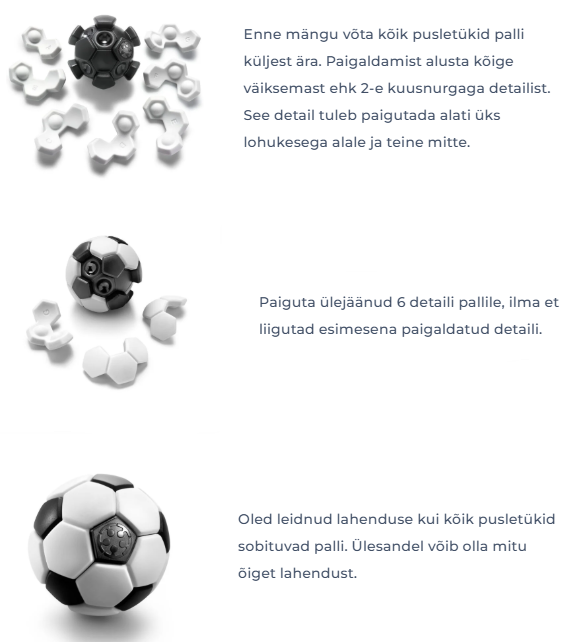 Enne mängu võta kõik pusletükid palli küljest ära. Paigaldamist alusta kõige väiksemast ehk 2-e kuusnurgaga detailist. See detail tuleb paigutada alati üks lohukesega alale ja teine mitte.

Paiguta ülejäänud 6 detaili pallile, ilma et liigutad esimesena paigaldatud detaili.

Oled leidnud lahenduse kui kõik pusletükid sobituvad palli. Ülesandel võib olla mitu õiget lahendust.